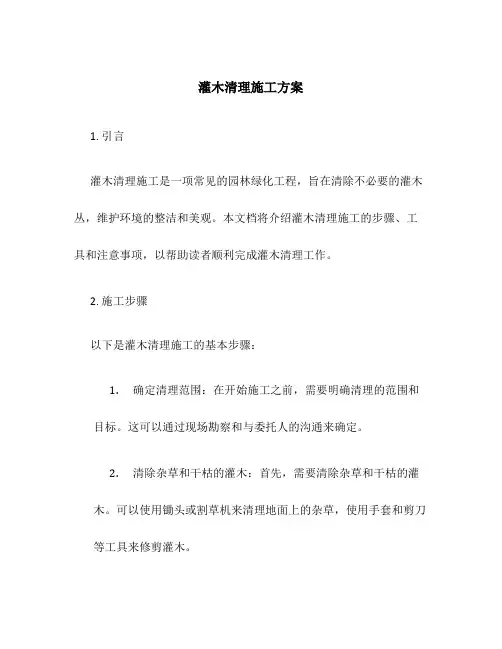 灌木清理施工方案

1. 引言

灌木清理施工是一项常见的园林绿化工程，旨在清除不必要的灌木丛，维护环境的整洁和美观。本文档将介绍灌木清理施工的步骤、工具和注意事项，以帮助读者顺利完成灌木清理工作。

2. 施工步骤

以下是灌木清理施工的基本步骤：

1. 确定清理范围：在开始施工之前，需要明确清理的范围和目标。这可以通过现场勘察和与委托人的沟通来确定。

2. 清除杂草和干枯的灌木：首先，需要清除杂草和干枯的灌木。可以使用锄头或割草机来清理地面上的杂草，使用手套和剪刀等工具来修剪灌木。